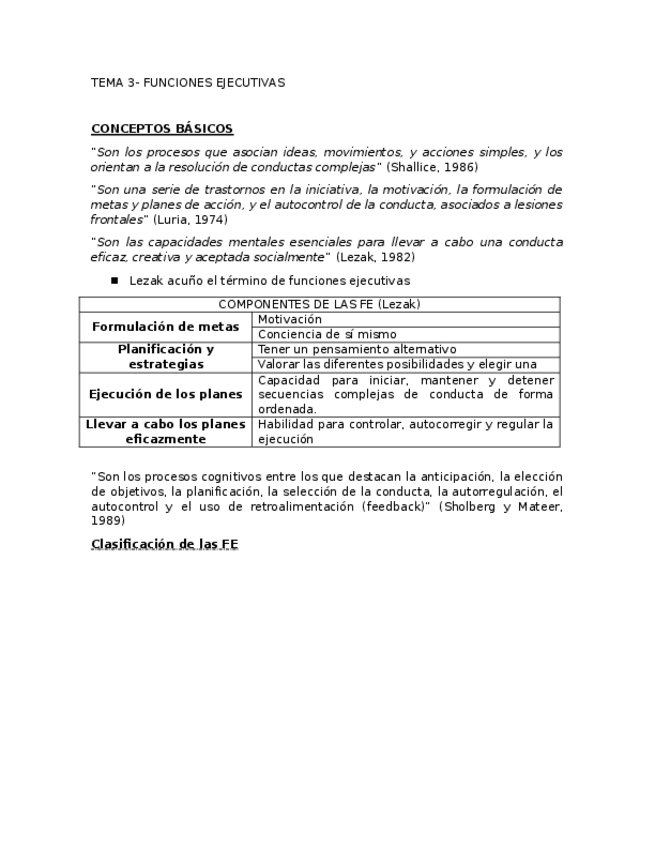 TEMA 3- FUNCIONES EJECUTIVAS

CONCEPTOS BÁSICOS

"Son los procesos que asocian ideas, movimientos, y acciones simples, y los orientan a la resolución de conductas complejas" (Shallice, 1986)

"Son una serie de trastornos en la iniciativa, la motivación, la formulación de metas y planes de acción, y el autocontrol de la conducta, asociados a lesiones frontales" (Luria, 1974)

"Son las capacidades mentales esenciales para llevar a cabo una conducta eficaz, creativa y aceptada socialmente" (Lezak, 1982)

■ Lezak acuño el término de funciones ejecutivas

| COMPONENTES DE LAS FE (Lezak) | |
|---|---|
| Formulación de metas | Motivación |
| | Conciencia de sí mismo |
| Planificación y estrategias | Tener un pensamiento alternativo |
| | Valorar las diferentes posibilidades y elegir una |
| Ejecución de los planes | Capacidad para iniciar, mantener y detener secuencias complejas de conducta de forma ordenada. |
| Llevar a cabo los planes eficazmente | Habilidad para controlar, autocorregir y regular la ejecución |

"Son los procesos cognitivos entre los que destacan la anticipación, la elección de objetivos, la planificación, la selección de la conducta, la autorregulación, el autocontrol y el uso de retroalimentación (feedback)" (Sholberg y Mateer, 1989)

Clasificación de las FE